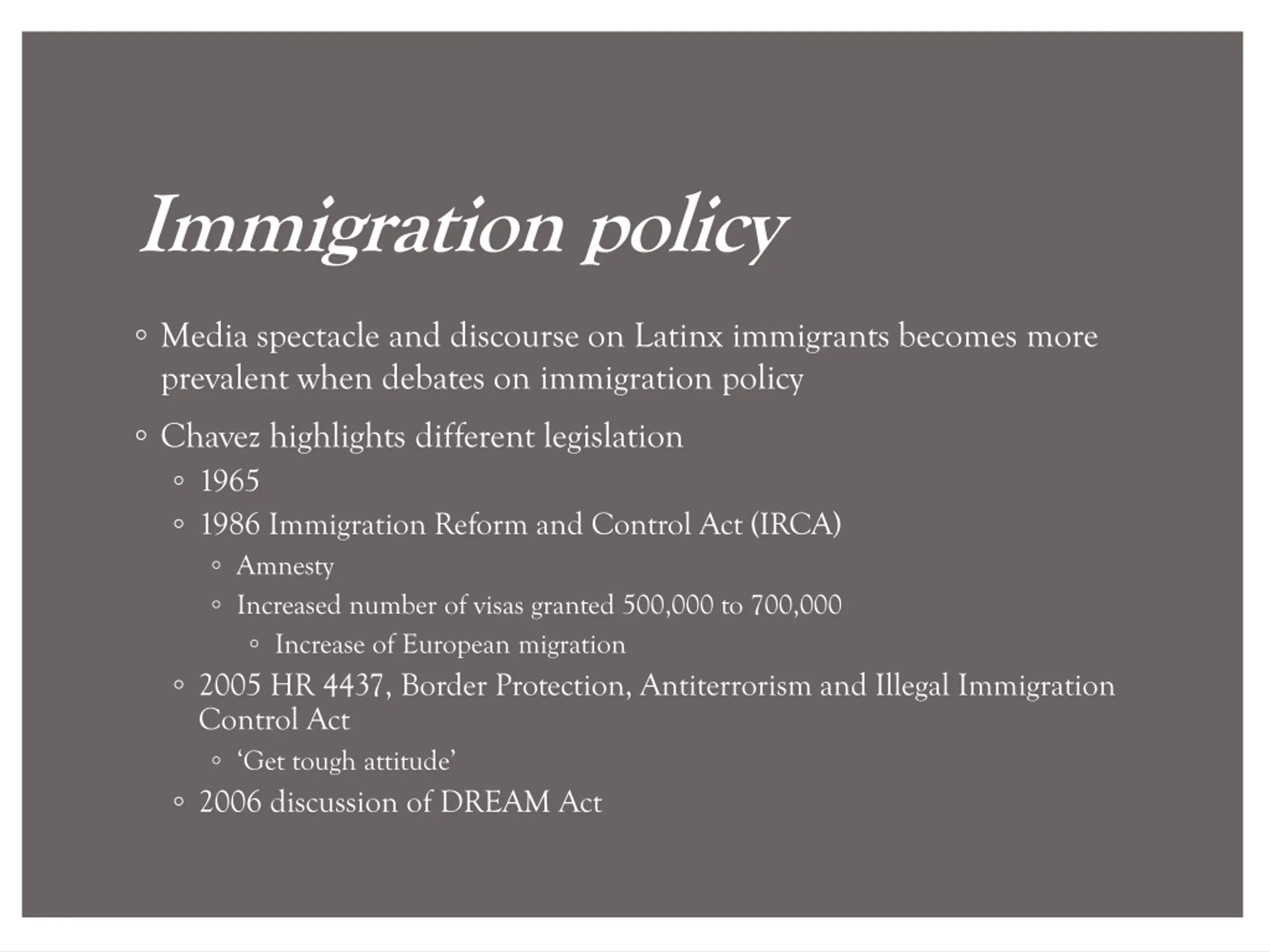 Immigration policy

◦ Media spectacle and discourse on Latinx immigrants becomes more prevalent when debates on immigration policy

◦ Chavez highlights different legislation
  ◦ 1965
  ◦ 1986 Immigration Reform and Control Act (IRCA)
    ◦ Amnesty
    ◦ Increased number of visas granted 500,000 to 700,000
      ◦ Increase of European migration
  ◦ 2005 HR 4437, Border Protection, Antiterrorism and Illegal Immigration Control Act
    ◦ 'Get tough attitude'
  ◦ 2006 discussion of DREAM Act